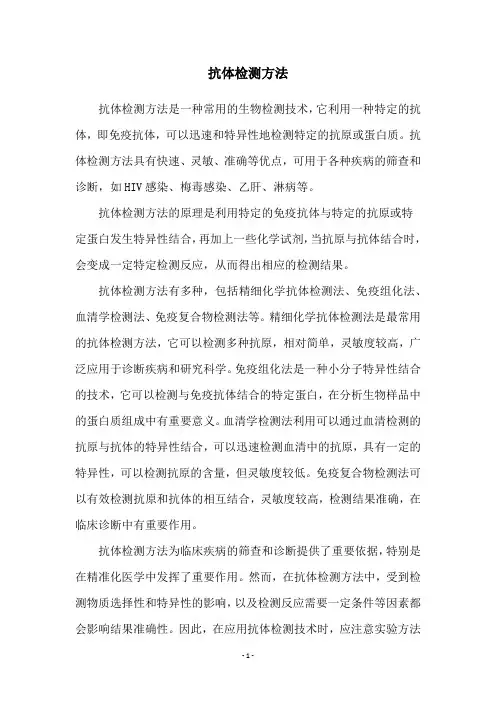 抗体检测方法

抗体检测方法是一种常用的生物检测技术，它利用一种特定的抗体，即免疫抗体，可以迅速和特异性地检测特定的抗原或蛋白质。抗体检测方法具有快速、灵敏、准确等优点，可用于各种疾病的筛查和诊断，如HIV感染、梅毒感染、乙肝、淋病等。

抗体检测方法的原理是利用特定的免疫抗体与特定的抗原或特定蛋白发生特异性结合，再加上一些化学试剂，当抗原与抗体结合时，会变成一定特定检测反应，从而得出相应的检测结果。

抗体检测方法有多种，包括精细化学抗体检测法、免疫组化法、血清学检测法、免疫复合物检测法等。精细化学抗体检测法是最常用的抗体检测方法，它可以检测多种抗原，相对简单，灵敏度较高，广泛应用于诊断疾病和研究科学。免疫组化法是一种小分子特异性结合的技术，它可以检测与免疫抗体结合的特定蛋白，在分析生物样品中的蛋白质组成中有重要意义。血清学检测法利用可以通过血清检测的抗原与抗体的特异性结合，可以迅速检测血清中的抗原，具有一定的特异性，可以检测抗原的含量，但灵敏度较低。免疫复合物检测法可以有效检测抗原和抗体的相互结合，灵敏度较高，检测结果准确，在临床诊断中有重要作用。

抗体检测方法为临床疾病的筛查和诊断提供了重要依据，特别是在精准化医学中发挥了重要作用。然而，在抗体检测方法中，受到检测物质选择性和特异性的影响，以及检测反应需要一定条件等因素都会影响结果准确性。因此，在应用抗体检测技术时，应注意实验方法

- 1 -